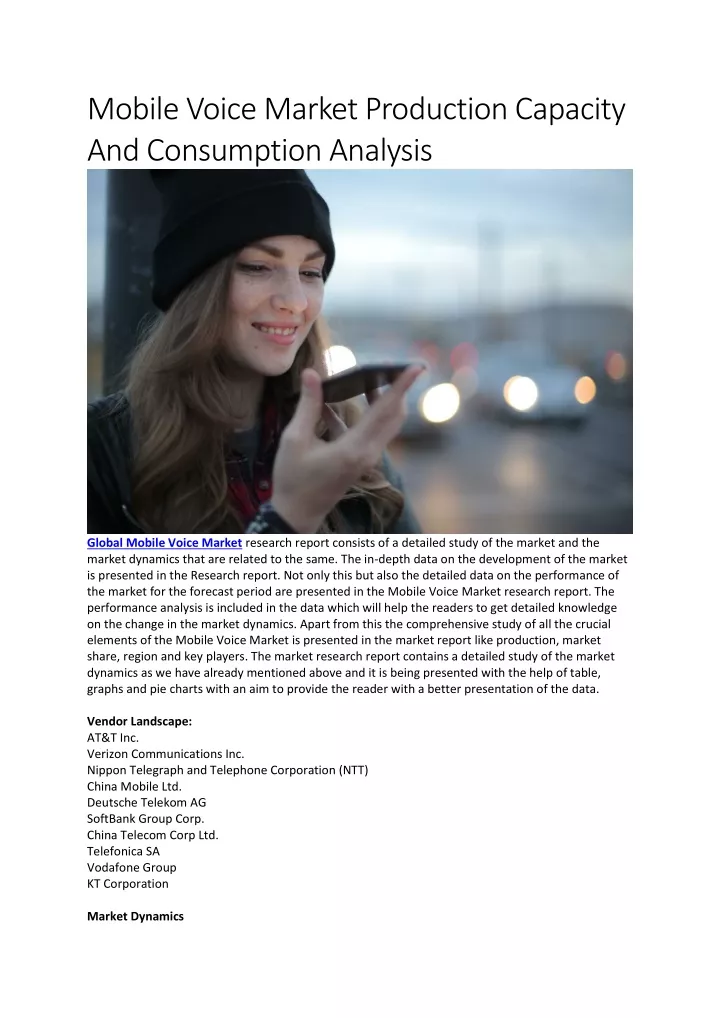 Mobile Voice Market Production Capacity And Consumption Analysis

Global Mobile Voice Market research report consists of a detailed study of the market and the market dynamics that are related to the same. The in-depth data on the development of the market is presented in the Research report. Not only this but also the detailed data on the performance of the market for the forecast period are presented in the Mobile Voice Market research report. The performance analysis is included in the data which will help the readers to get detailed knowledge on the change in the market dynamics. Apart from this the comprehensive study of all the crucial elements of the Mobile Voice Market is presented in the market report like production, market share, region and key players. The market research report contains a detailed study of the market dynamics as we have already mentioned above and it is being presented with the help of table, graphs and pie charts with an aim to provide the reader with a better presentation of the data.

Vendor Landscape:
AT&T Inc.
Verizon Communications Inc.
Nippon Telegraph and Telephone Corporation (NTT)
China Mobile Ltd.
Deutsche Telekom AG
SoftBank Group Corp.
China Telecom Corp Ltd.
Telefonica SA
Vodafone Group
KT Corporation

Market Dynamics